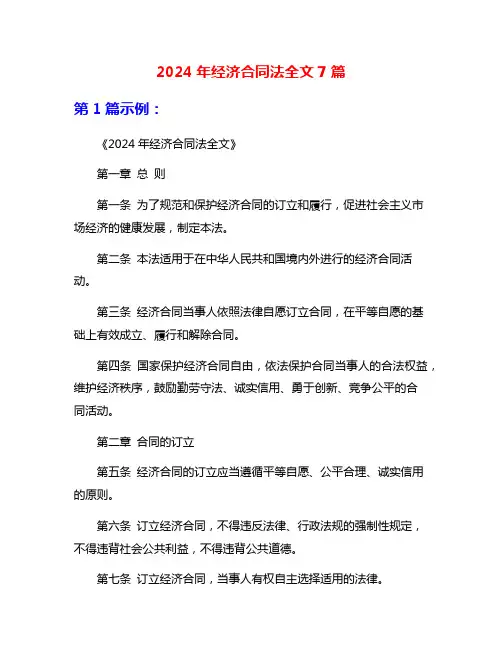 2024 年经济合同法全文 7 篇

第 1 篇示例：

《2024 年经济合同法全文》

第一章 总 则

第一条 为了规范和保护经济合同的订立和履行，促进社会主义市场经济的健康发展，制定本法。

第二条 本法适用于在中华人民共和国境内外进行的经济合同活动。

第三条 经济合同当事人依照法律自愿订立合同，在平等自愿的基础上有效成立、履行和解除合同。

第四条 国家保护经济合同自由，依法保护合同当事人的合法权益，维护经济秩序，鼓励勤劳守法、诚实信用、勇于创新、竞争公平的合同活动。

第二章 合同的订立

第五条 经济合同的订立应当遵循平等自愿、公平合理、诚实信用的原则。

第六条 订立经济合同，不得违反法律、行政法规的强制性规定，不得违背社会公共利益，不得违背公共道德。

第七条 订立经济合同，当事人有权自主选择适用的法律。